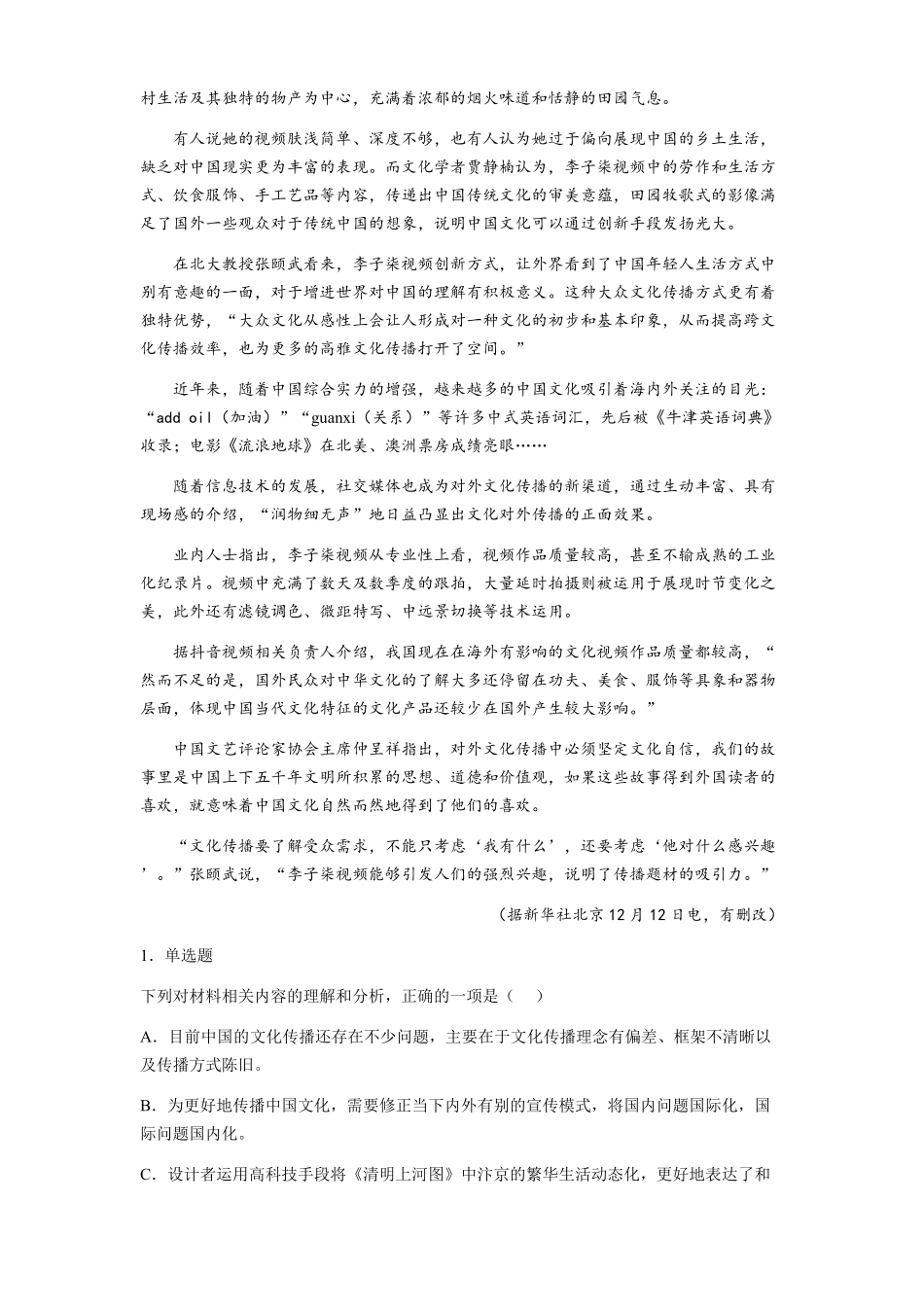 村生活及其独特的物产为中心，充满着浓郁的烟火味道和恬静的田园气息。

有人说她的视频肤浅简单、深度不够，也有人认为她过于偏向展现中国的乡土生活，缺乏对中国现实更为丰富的表现。而文化学者贾静楠认为，李子柒视频中的劳作和生活方式、饮食服饰、手工艺品等内容，传递出中国传统文化的审美意蕴，田园牧歌式的影像满足了国外一些观众对于传统中国的想象，说明中国文化可以通过创新手段发扬光大。

在北大教授张颐武看来，李子柒视频创新方式，让外界看到了中国年轻人生活方式中别有意趣的一面，对于增进世界对中国的理解有积极意义。这种大众文化传播方式更有着独特优势，“大众文化从感性上会让人形成对一种文化的初步和基本印象，从而提高跨文化传播效率，也为更多的高雅文化传播打开了空间。”

近年来，随着中国综合实力的增强，越来越多的中国文化吸引着海内外关注的目光：“add oil（加油）”“guanxi（关系）”等许多中式英语词汇，先后被《牛津英语词典》收录；电影《流浪地球》在北美、澳洲票房成绩亮眼……

随着信息技术的发展，社交媒体也成为对外文化传播的新渠道，通过生动丰富、具有现场感的介绍，“润物细无声”地日益凸显出文化对外传播的正面效果。

业内人士指出，李子柒视频从专业性上看，视频作品质量较高，甚至不输成熟的工业化纪录片。视频中充满了数天及数季度的跟拍，大量延时拍摄则被运用于展现时节变化之美，此外还有滤镜调色、微距特写、中远景切换等技术运用。

据抖音视频相关负责人介绍，我国现在在海外有影响的文化视频作品质量都较高，“然而不足的是，国外民众对中华文化的了解大多还停留在功夫、美食、服饰等具象和器物层面，体现中国当代文化特征的文化产品还较少在国外产生较大影响。”

中国文艺评论家协会主席仲呈祥指出，对外文化传播中必须坚定文化自信，我们的故事里是中国上下五千年文明所积累的思想、道德和价值观，如果这些故事得到外国读者的喜欢，就意味着中国文化自然而然地得到了他们的喜欢。

“文化传播要了解受众需求，不能只考虑‘我有什么’，还要考虑‘他对什么感兴趣’。”张颐武说，“李子柒视频能够引发人们的强烈兴趣，说明了传播题材的吸引力。”

（据新华社北京 12 月 12 日电，有删改）

1．单选题

下列对材料相关内容的理解和分析，正确的一项是（　）

A．目前中国的文化传播还存在不少问题，主要在于文化传播理念有偏差、框架不清晰以及传播方式陈旧。

B．为更好地传播中国文化，需要修正当下内外有别的宣传模式，将国内问题国际化，国际问题国内化。

C．设计者运用高科技手段将《清明上河图》中汴京的繁华生活动态化，更好地表达了和